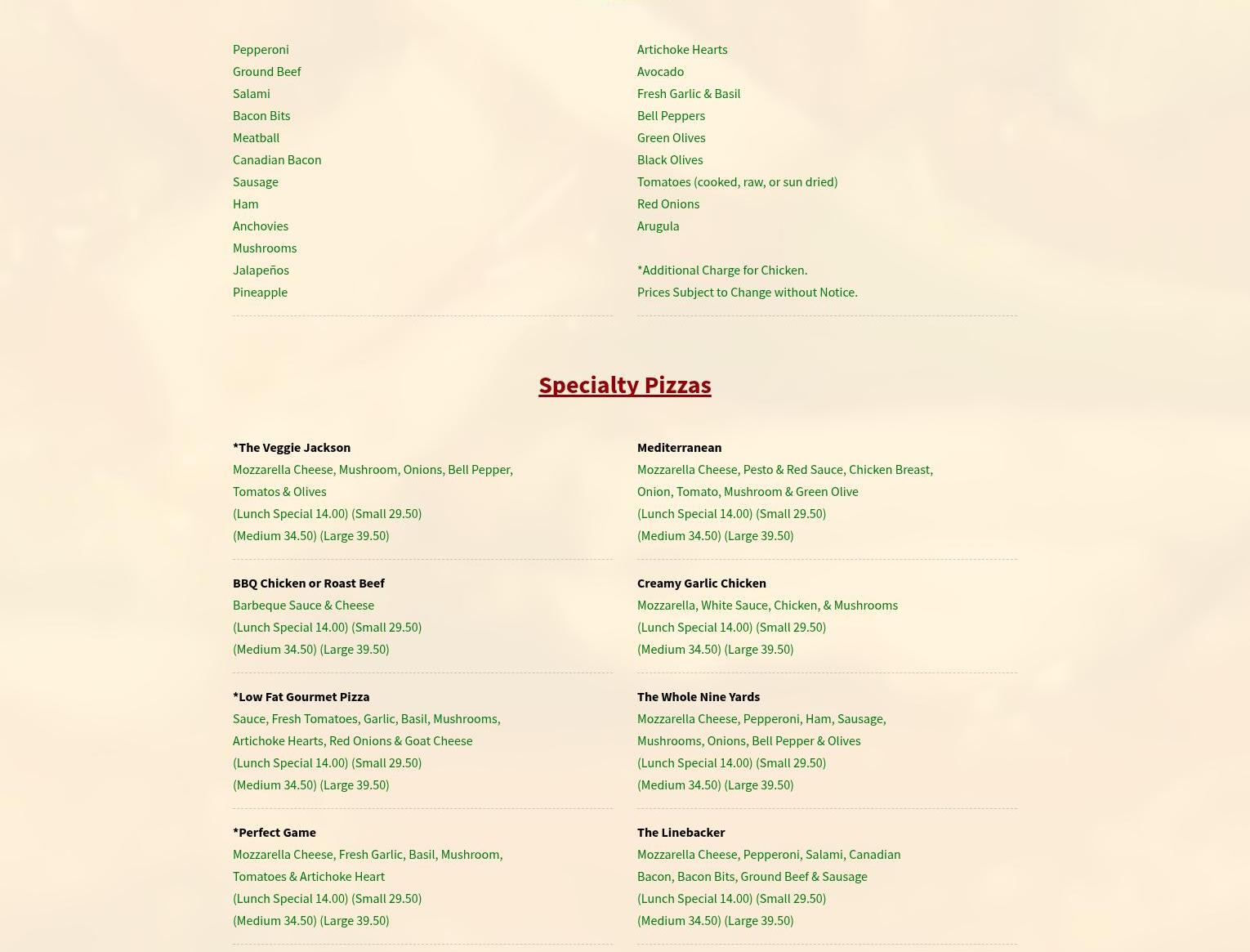 Pepperoni
Ground Beef
Salami
Bacon Bits
Meatball
Canadian Bacon
Sausage
Ham
Anchovies
Mushrooms
Jalapeños
Pineapple

Artichoke Hearts
Avocado
Fresh Garlic & Basil
Bell Peppers
Green Olives
Black Olives
Tomatoes (cooked, raw, or sun dried)
Red Onions
Arugula

*Additional Charge for Chicken.
Prices Subject to Change without Notice.

Specialty Pizzas

*The Veggie Jackson
Mozzarella Cheese, Mushroom, Onions, Bell Pepper, Tomatos & Olives
(Lunch Special 14.00) (Small 29.50)
(Medium 34.50) (Large 39.50)

BBQ Chicken or Roast Beef
Barbeque Sauce & Cheese
(Lunch Special 14.00) (Small 29.50)
(Medium 34.50) (Large 39.50)

*Low Fat Gourmet Pizza
Sauce, Fresh Tomatoes, Garlic, Basil, Mushrooms, Artichoke Hearts, Red Onions & Goat Cheese
(Lunch Special 14.00) (Small 29.50)
(Medium 34.50) (Large 39.50)

*Perfect Game
Mozzarella Cheese, Fresh Garlic, Basil, Mushroom, Tomatoes & Artichoke Heart
(Lunch Special 14.00) (Small 29.50)
(Medium 34.50) (Large 39.50)

Mediterranean
Mozzarella Cheese, Pesto & Red Sauce, Chicken Breast, Onion, Tomato, Mushroom & Green Olive
(Lunch Special 14.00) (Small 29.50)
(Medium 34.50) (Large 39.50)

Creamy Garlic Chicken
Mozzarella, White Sauce, Chicken, & Mushrooms
(Lunch Special 14.00) (Small 29.50)
(Medium 34.50) (Large 39.50)

The Whole Nine Yards
Mozzarella Cheese, Pepperoni, Ham, Sausage, Mushrooms, Onions, Bell Pepper & Olives
(Lunch Special 14.00) (Small 29.50)
(Medium 34.50) (Large 39.50)

The Linebacker
Mozzarella Cheese, Pepperoni, Salami, Canadian Bacon, Bacon Bits, Ground Beef & Sausage
(Lunch Special 14.00) (Small 29.50)
(Medium 34.50) (Large 39.50)